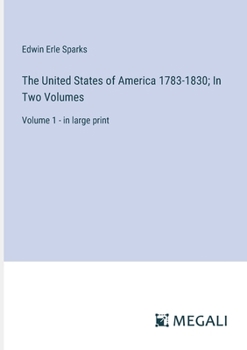 Edwin Erle Sparks

The United States of America 1783-1830; In Two Volumes

Volume 1 - in large print

MEGALI